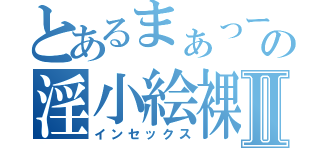 とあるまぁっーの
淫小絵裸Ⅱ
インセックス